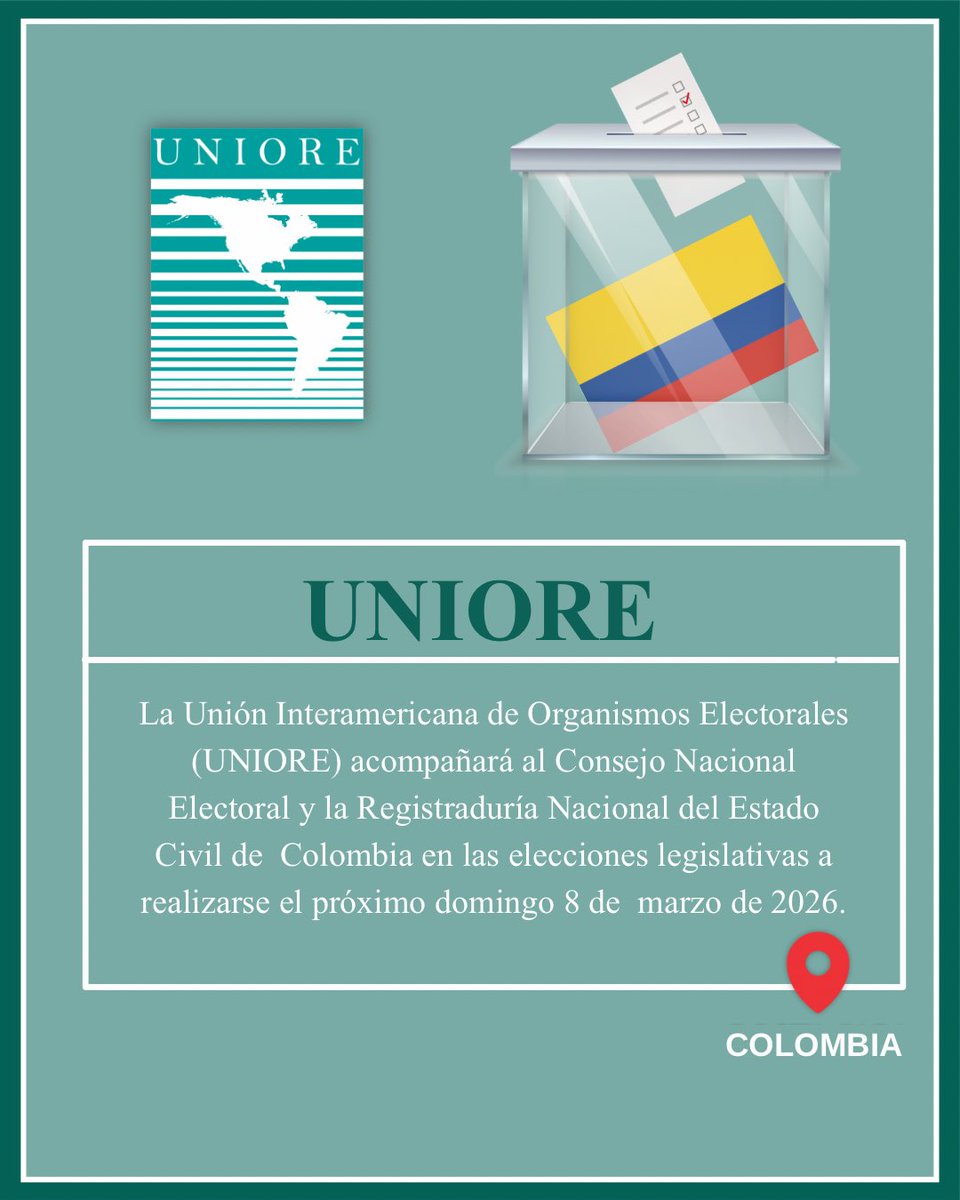 UNIORE

UNIORE

La Unión Interamericana de Organismos Electorales (UNIORE) acompañará al Consejo Nacional Electoral y la Registraduría Nacional del Estado Civil de Colombia en las elecciones legislativas a realizarse el próximo domingo 8 de marzo de 2026.

COLOMBIA